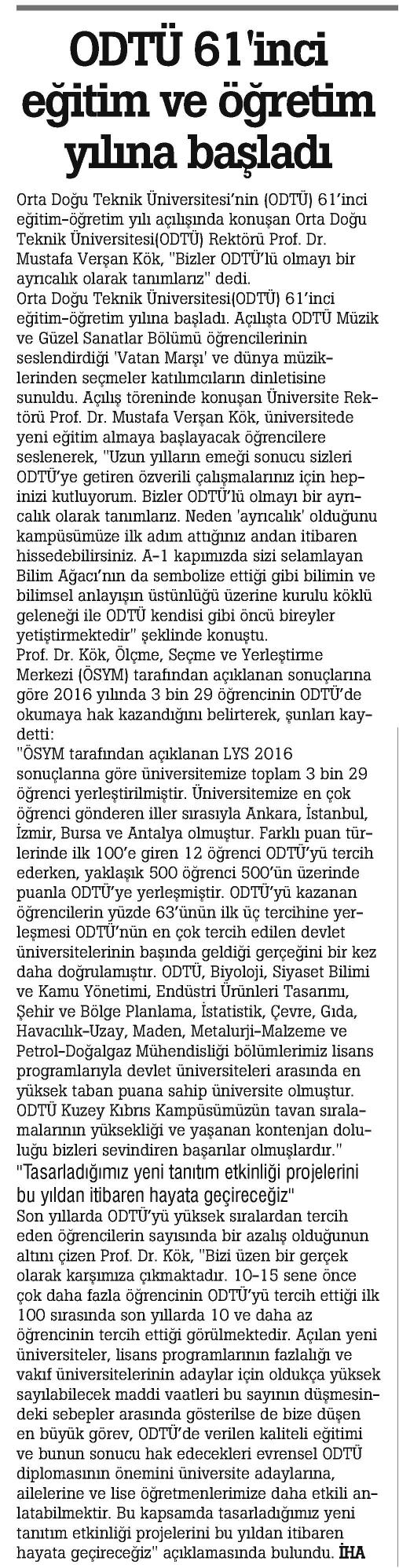 ODTÜ 61'inci eğitim ve öğretim yılına başladı

Orta Doğu Teknik Üniversitesi'nin (ODTÜ) 61'inci eğitim-öğretim yılı açılışında konuşan Orta Doğu Teknik Üniversitesi(ODTÜ) Rektörü Prof. Dr. Mustafa Verşan Kök, "Bizler ODTÜ'lü olmayı bir ayrıcalık olarak tanımlarız" dedi.
Orta Doğu Teknik Üniversitesi(ODTÜ) 61'inci eğitim-öğretim yılına başladı. Açılışta ODTÜ Müzik ve Güzel Sanatlar Bölümü öğrencilerinin seslendirdiği 'Vatan Marşı' ve dünya müziklerinden seçmeler katılımcıların dinletisine sunuldu. Açılış töreninde konuşan Üniversite Rektörü Prof. Dr. Mustafa Verşan Kök, üniversitede yeni eğitim almaya başlayacak öğrencilere seslenerek, "Uzun yılların emeği sonucu sizleri ODTÜ'ye getiren özverili çalışmalarınız için hepinizi kutluyorum. Bizler ODTÜ'lü olmayı bir ayrıcalık olarak tanımlarız. Neden 'ayrıcalık' olduğunu kampüsümüze ilk adım attığınız andan itibaren hissedebilirsiniz. A-1 kapımızda sizi selamlayan Bilim Ağacı'nın da sembolize ettiği gibi bilimin ve bilimsel anlayışın üstünlüğü üzerine kurulu köklü geleneği ile ODTÜ kendisi gibi öncü bireyler yetiştirmektedir" şeklinde konuştu.
Prof. Dr. Kök, Ölçme, Seçme ve Yerleştirme Merkezi (ÖSYM) tarafından açıklanan sonuçlarına göre 2016 yılında 3 bin 29 öğrencinin ODTÜ'de okumaya hak kazandığını belirterek, şunları kaydetti:
"ÖSYM tarafından açıklanan LYS 2016 sonuçlarına göre üniversitemize toplam 3 bin 29 öğrenci yerleştirilmiştir. Üniversitemize en çok öğrenci gönderen iller sırasıyla Ankara, İstanbul, İzmir, Bursa ve Antalya olmuştur. Farklı puan türlerinde ilk 100'e giren 12 öğrenci ODTÜ'yü tercih ederken, yaklaşık 500 öğrenci 500'ün üzerinde puanla ODTÜ'ye yerleşmiştir. ODTÜ'yü kazanan öğrencilerin yüzde 63'ünün ilk üç tercihine yerleşmesi ODTÜ'nün en çok tercih edilen devlet üniversitelerinin başında geldiği gerçeğini bir kez daha doğrulamıştır. ODTÜ, Biyoloji, Siyaset Bilimi ve Kamu Yönetimi, Endüstri Ürünleri Tasarımı, Şehir ve Bölge Planlama, İstatistik, Çevre, Gıda, Havacılık-Uzay, Maden, Metalurji-Malzeme ve Petrol-Doğalgaz Mühendisliği bölümlerimiz lisans programlarıyla devlet üniversiteleri arasında en yüksek taban puana sahip üniversite olmuştur. ODTÜ Kuzey Kıbrıs Kampüsümüzün tavan sıralamalarının yüksekliği ve yaşanan kontenjan doluluğu bizleri sevindiren başarılar olmuşlardır."

"Tasarladığımız yeni tanıtım etkinliği projelerini bu yıldan itibaren hayata geçireceğiz"

Son yıllarda ODTÜ'yü yüksek sıralardan tercih eden öğrencilerin sayısında bir azalış olduğunun altını çizen Prof. Dr. Kök, "Bizi üzen bir gerçek olarak karşımıza çıkmaktadır. 10-15 sene önce çok daha fazla öğrencinin ODTÜ'yü tercih ettiği ilk 100 sırasında son yıllarda 10 ve daha az öğrencinin tercih ettiği görülmektedir. Açılan yeni üniversiteler, lisans programlarının fazlalığı ve vakıf üniversitelerinin adaylar için oldukça yüksek sayılabilecek maddi vaatleri bu sayının düşmesindeki sebepler arasında gösterilse de bize düşen en büyük görev, ODTÜ'de verilen kaliteli eğitimi ve bunun sonucu hak edecekleri evrensel ODTÜ diplomasının önemini üniversite adaylarına, ailelerine ve lise öğretmenlerimize daha etkili anlatabilmektir. Bu kapsamda tasarladığımız yeni tanıtım etkinliği projelerini bu yıldan itibaren hayata geçireceğiz" açıklamasında bulundu. İHA